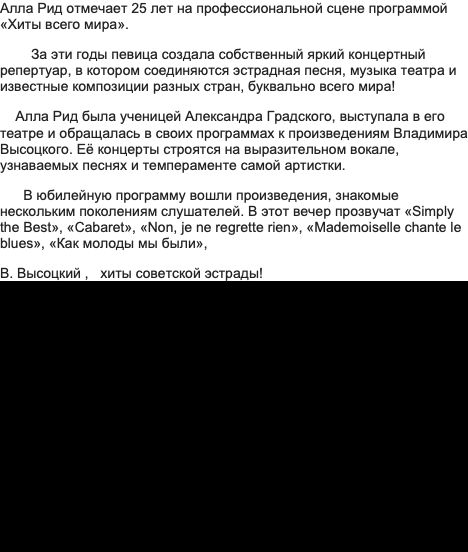 Алла Рид отмечает 25 лет на профессиональной сцене программой «Хиты всего мира».

За эти годы певица создала собственный яркий концертный репертуар, в котором соединяются эстрадная песня, музыка театра и известные композиции разных стран, буквально всего мира!

Алла Рид была ученицей Александра Градского, выступала в его театре и обращалась в своих программах к произведениям Владимира Высоцкого. Её концерты строятся на выразительном вокале, узнаваемых песнях и темпераменте самой артистки.

В юбилейную программу вошли произведения, знакомые нескольким поколениям слушателей. В этот вечер прозвучат «Simply the Best», «Cabaret», «Non, je ne regrette rien», «Mademoiselle chante le blues», «Как молоды мы были»,

В. Высоцкий ,   хиты советской эстрады!